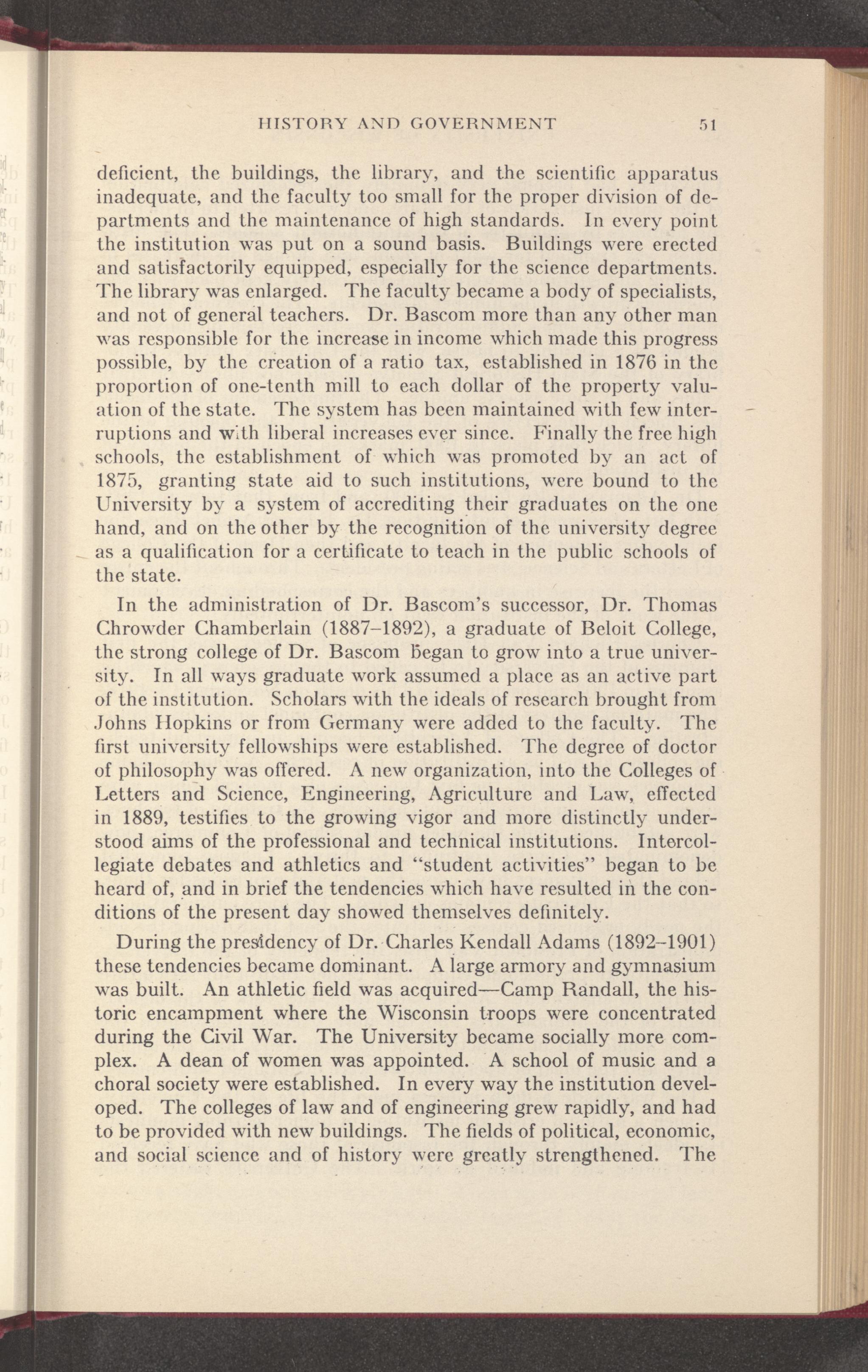 HISTORY AND GOVERNMENT 51

deficient, the buildings, the library, and the scientific apparatus inadequate, and the faculty too small for the proper division of departments and the maintenance of high standards. In every point the institution was put on a sound basis. Buildings were erected and satisfactorily equipped, especially for the science departments. The library was enlarged. The faculty became a body of specialists, and not of general teachers. Dr. Bascom more than any other man was responsible for the increase in income which made this progress possible, by the creation of a ratio tax, established in 1876 in the proportion of one-tenth mill to each dollar of the property valuation of the state. The system has been maintained with few interruptions and with liberal increases ever since. Finally the free high schools, the establishment of which was promoted by an act of 1875, granting state aid to such institutions, were bound to the University by a system of accrediting their graduates on the one hand, and on the other by the recognition of the university degree as a qualification for a certificate to teach in the public schools of the state.

In the administration of Dr. Bascom's successor, Dr. Thomas Chrowder Chamberlain (1887–1892), a graduate of Beloit College, the strong college of Dr. Bascom began to grow into a true university. In all ways graduate work assumed a place as an active part of the institution. Scholars with the ideals of research brought from Johns Hopkins or from Germany were added to the faculty. The first university fellowships were established. The degree of doctor of philosophy was offered. A new organization, into the Colleges of Letters and Science, Engineering, Agriculture and Law, effected in 1889, testifies to the growing vigor and more distinctly understood aims of the professional and technical institutions. Intercollegiate debates and athletics and "student activities" began to be heard of, and in brief the tendencies which have resulted in the conditions of the present day showed themselves definitely.

During the presidency of Dr. Charles Kendall Adams (1892–1901) these tendencies became dominant. A large armory and gymnasium was built. An athletic field was acquired—Camp Randall, the historic encampment where the Wisconsin troops were concentrated during the Civil War. The University became socially more complex. A dean of women was appointed. A school of music and a choral society were established. In every way the institution developed. The colleges of law and of engineering grew rapidly, and had to be provided with new buildings. The fields of political, economic, and social science and of history were greatly strengthened. The